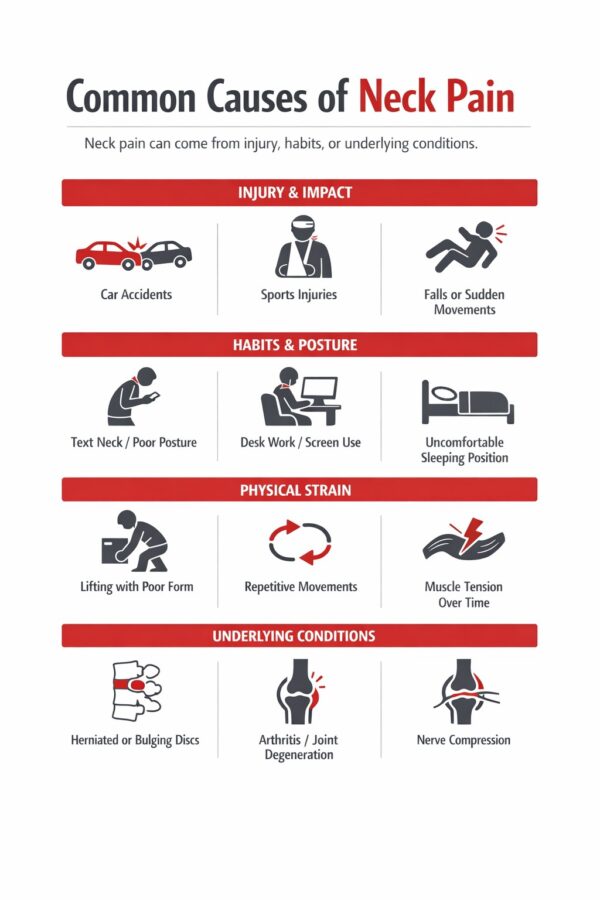 Common Causes of Neck Pain

Neck pain can come from injury, habits, or underlying conditions.

INJURY & IMPACT

Car Accidents

Sports Injuries

Falls or Sudden Movements

HABITS & POSTURE

Text Neck / Poor Posture

Desk Work / Screen Use

Uncomfortable Sleeping Position

PHYSICAL STRAIN

Lifting with Poor Form

Repetitive Movements

Muscle Tension Over Time

UNDERLYING CONDITIONS

Herniated or Bulging Discs

Arthritis / Joint Degeneration

Nerve Compression